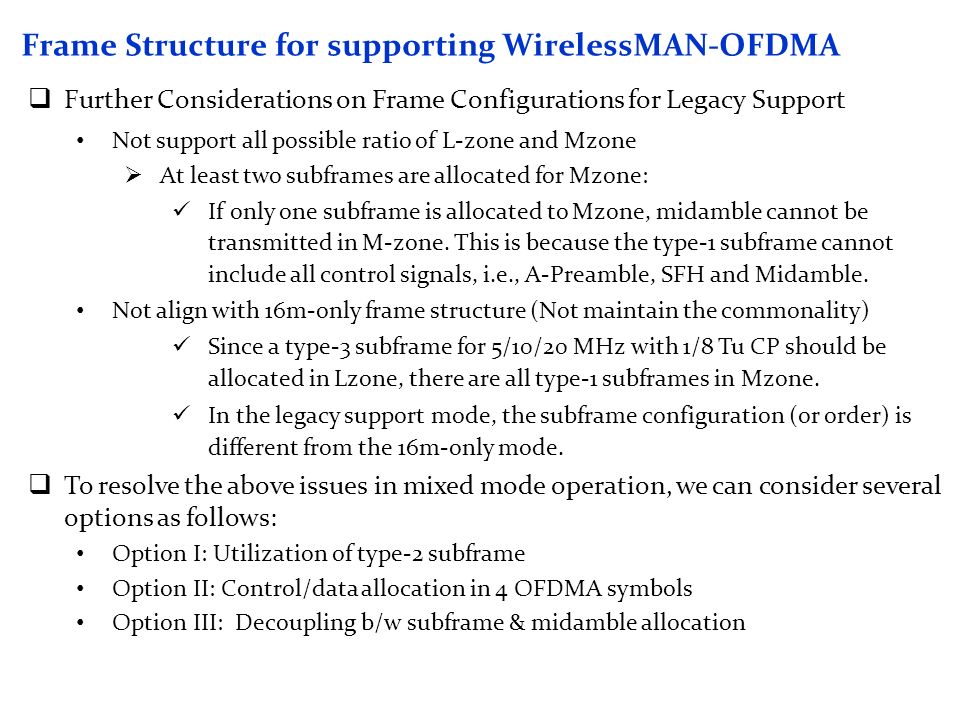 Frame Structure for supporting WirelessMAN-OFDMA

❑ Further Considerations on Frame Configurations for Legacy Support

• Not support all possible ratio of L-zone and Mzone

➢ At least two subframes are allocated for Mzone:

✓ If only one subframe is allocated to Mzone, midamble cannot be transmitted in M-zone. This is because the type-1 subframe cannot include all control signals, i.e., A-Preamble, SFH and Midamble.

• Not align with 16m-only frame structure (Not maintain the commonality)

✓ Since a type-3 subframe for 5/10/20 MHz with 1/8 Tu CP should be allocated in Lzone, there are all type-1 subframes in Mzone.

✓ In the legacy support mode, the subframe configuration (or order) is different from the 16m-only mode.

❑ To resolve the above issues in mixed mode operation, we can consider several options as follows:

• Option I: Utilization of type-2 subframe

• Option II: Control/data allocation in 4 OFDMA symbols

• Option III: Decoupling b/w subframe & midamble allocation